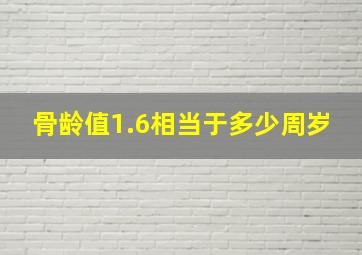 骨龄值1.6相当于多少周岁